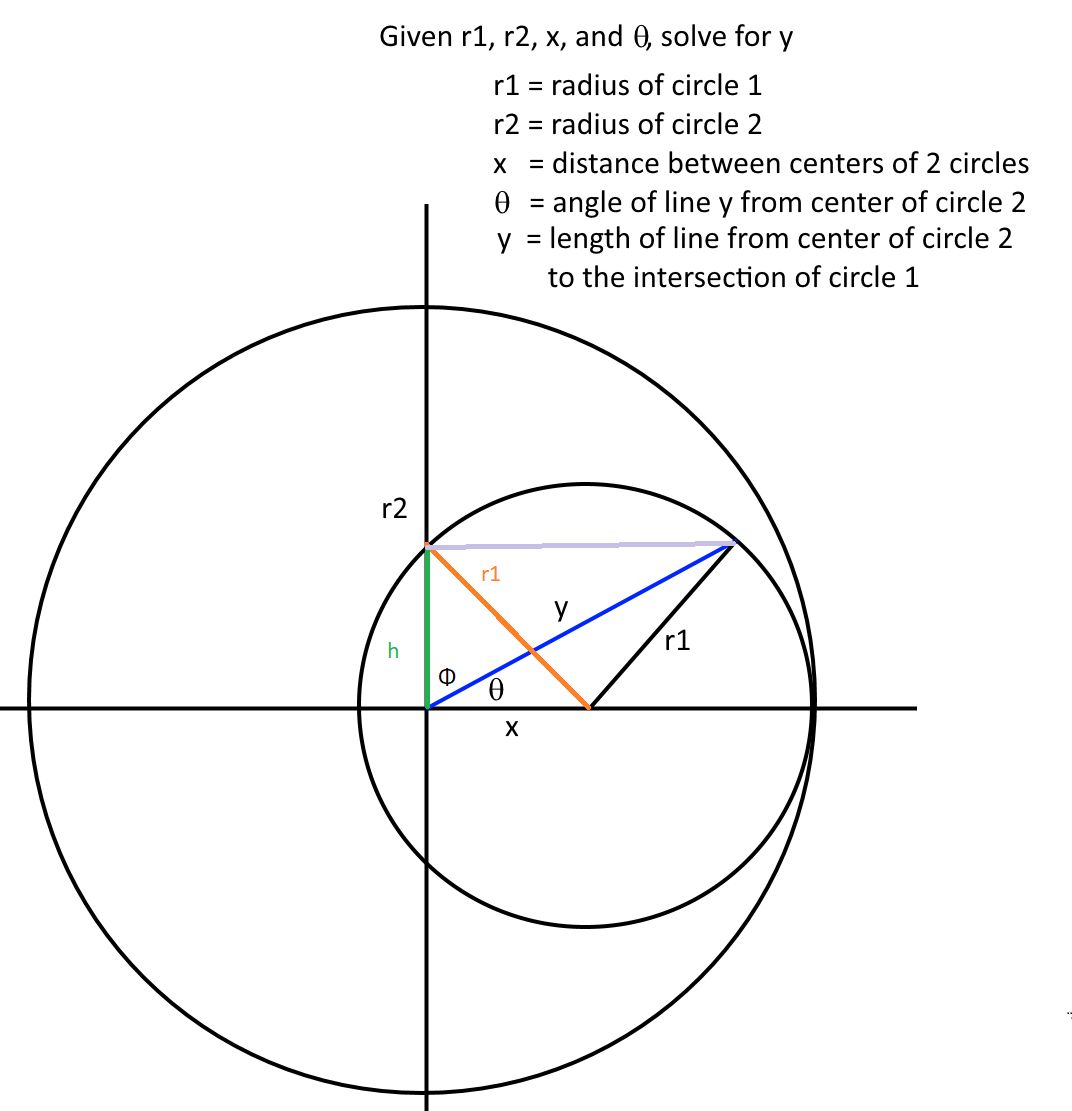 Given r1, r2, x, and $\theta$, solve for y

r1 = radius of circle 1
r2 = radius of circle 2
x = distance between centers of 2 circles
$\theta$ = angle of line y from center of circle 2
y = length of line from center of circle 2 to the intersection of circle 1

r2

r1

y

r1

h

$\Phi$

$\theta$

x